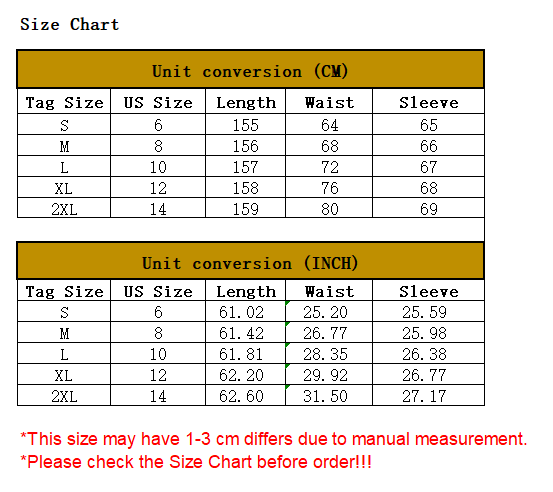 Size Chart

Unit conversion (CM)

| Tag Size | US Size | Length | Waist | Sleeve |
|---|---|---|---|---|
| S | 6 | 155 | 64 | 65 |
| M | 8 | 156 | 68 | 66 |
| L | 10 | 157 | 72 | 67 |
| XL | 12 | 158 | 76 | 68 |
| 2XL | 14 | 159 | 80 | 69 |

Unit conversion (INCH)

| Tag Size | US Size | Length | Waist | Sleeve |
|---|---|---|---|---|
| S | 6 | 61.02 | 25.20 | 25.59 |
| M | 8 | 61.42 | 26.77 | 25.98 |
| L | 10 | 61.81 | 28.35 | 26.38 |
| XL | 12 | 62.20 | 29.92 | 26.77 |
| 2XL | 14 | 62.60 | 31.50 | 27.17 |

*This size may have 1-3 cm differs due to manual measurement.
*Please check the Size Chart before order!!!